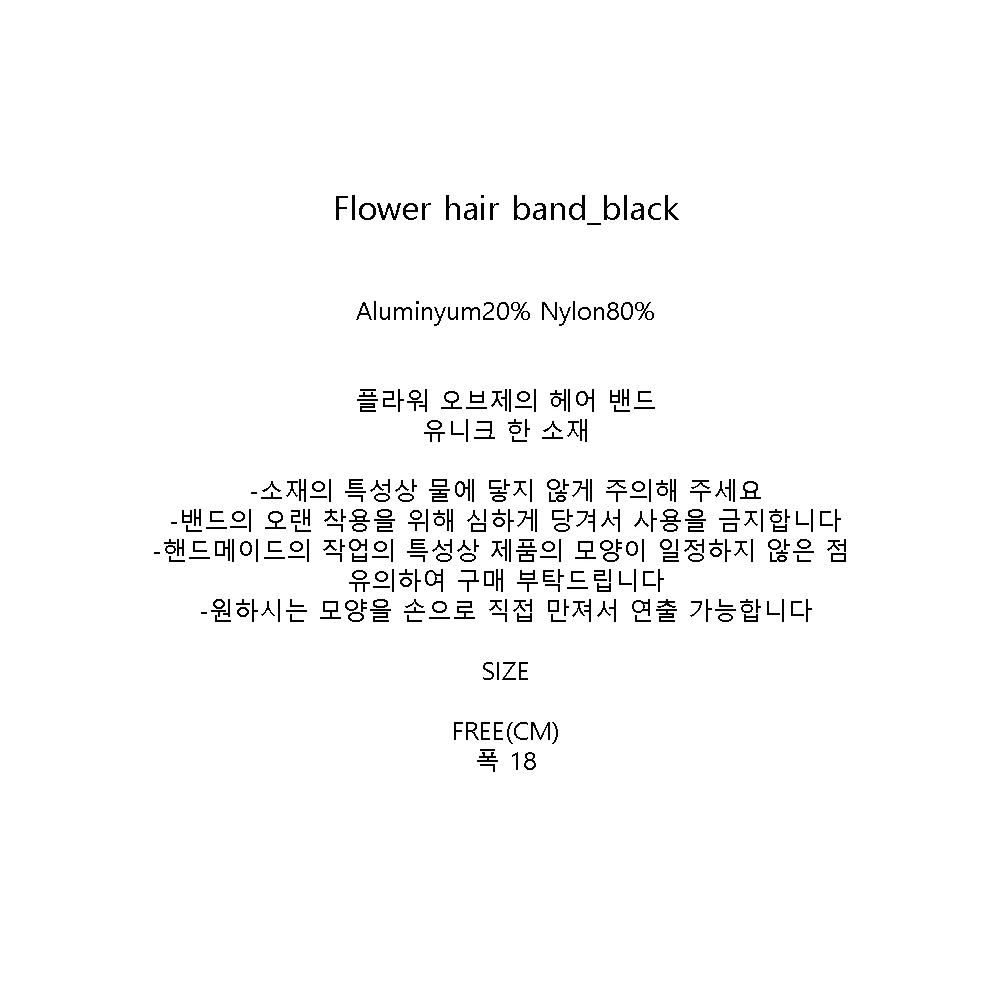 Flower hair band_black

Aluminyum20% Nylon80%

플라워 오브제의 헤어 밴드
유니크 한 소재

-소재의 특성상 물에 닿지 않게 주의해 주세요
-밴드의 오랜 착용을 위해 심하게 당겨서 사용을 금지합니다
-핸드메이드의 작업의 특성상 제품의 모양이 일정하지 않은 점
유의하여 구매 부탁드립니다
-원하시는 모양을 손으로 직접 만져서 연출 가능합니다

SIZE

FREE(CM)
폭 18